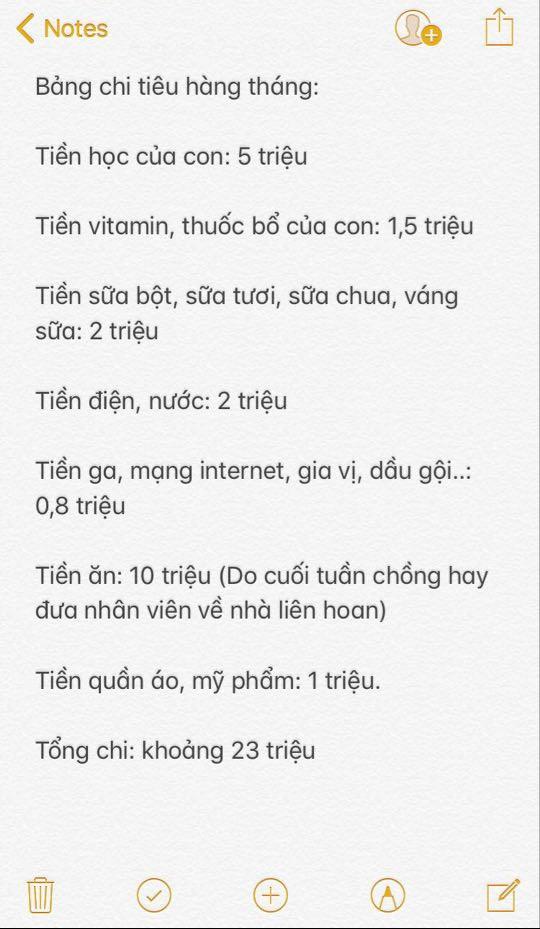 Notes

Bảng chi tiêu hàng tháng:

Tiền học của con: 5 triệu

Tiền vitamin, thuốc bổ của con: 1,5 triệu

Tiền sữa bột, sữa tươi, sữa chua, váng sữa: 2 triệu

Tiền điện, nước: 2 triệu

Tiền ga, mạng internet, gia vị, dầu gội..: 0,8 triệu

Tiền ăn: 10 triệu (Do cuối tuần chồng hay đưa nhân viên về nhà liên hoan)

Tiền quần áo, mỹ phẩm: 1 triệu.

Tổng chi: khoảng 23 triệu